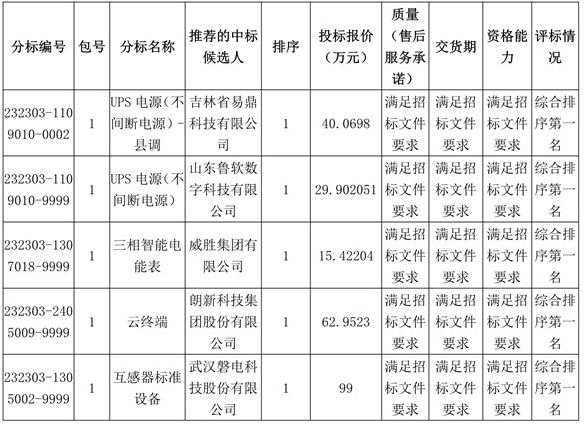 | 分标编号 | 包号 | 分标名称 | 推荐的中标候选人 | 排序 | 投标报价（万元） | 质量（售后服务承诺） | 交货期 | 资格能力 | 评标情况 |
|---|---|---|---|---|---|---|---|---|---|
| 232303-1109010-0002 | 1 | UPS 电源（不间断电源）-县调 | 吉林省易鼎科技有限公司 | 1 | 40.0698 | 满足招标文件要求 | 满足招标文件要求 | 满足招标文件要求 | 综合排序第一名 |
| 232303-1109010-9999 | 1 | UPS 电源（不间断电源） | 山东鲁软数字科技有限公司 | 1 | 29.902051 | 满足招标文件要求 | 满足招标文件要求 | 满足招标文件要求 | 综合排序第一名 |
| 232303-1307018-9999 | 1 | 三相智能电能表 | 威胜集团有限公司 | 1 | 15.42204 | 满足招标文件要求 | 满足招标文件要求 | 满足招标文件要求 | 综合排序第一名 |
| 232303-2405009-9999 | 1 | 云终端 | 朗新科技集团股份有限公司 | 1 | 62.9523 | 满足招标文件要求 | 满足招标文件要求 | 满足招标文件要求 | 综合排序第一名 |
| 232303-1305002-9999 | 1 | 互感器标准设备 | 武汉磐电科技股份有限公司 | 1 | 99 | 满足招标文件要求 | 满足招标文件要求 | 满足招标文件要求 | 综合排序第一名 |